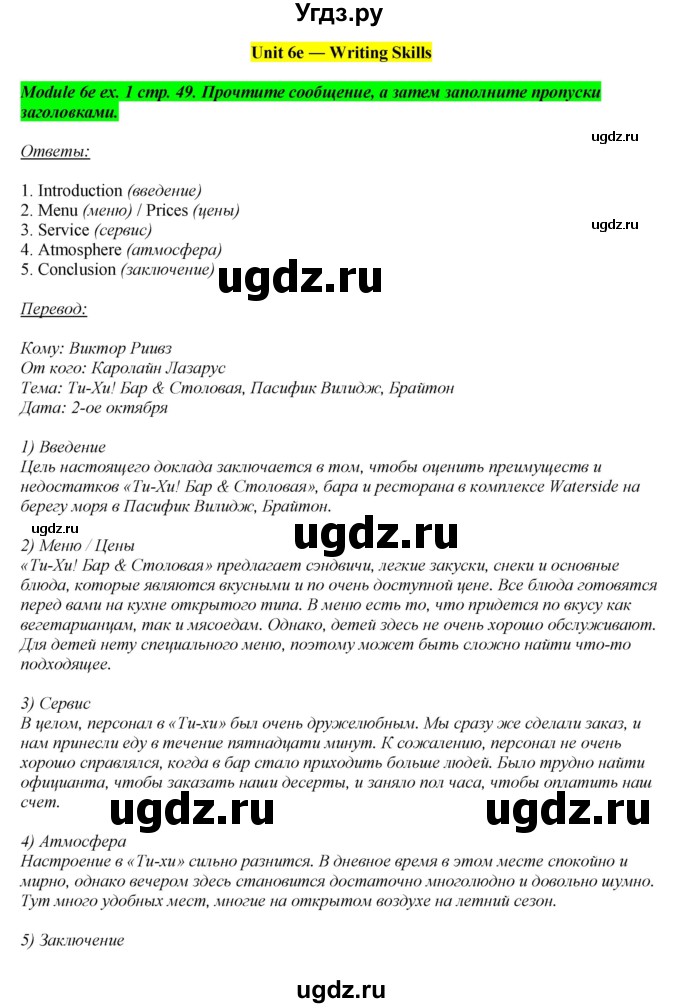 Угдз.ру

Unit 6e — Writing Skills

Module 6e ex. 1 стр. 49. Прочтите сообщение, а затем заполните пропуски заголовками.

ugdz.ru

Ответы:

1. Introduction (введение)
2. Menu (меню) / Prices (цены)
3. Service (сервис)
4. Atmosphere (атмосфера)
5. Conclusion (заключение)

ugdz.ru

ugdz.ru

Перевод:

Кому: Виктор Риивз
От кого: Каролайн Лазарус
Тема: Ти-Хи! Бар & Столовая, Пасифик Вилидж, Брайтон
Дата: 2-ое октября

1) Введение
Цель настоящего доклада заключается в том, чтобы оценить преимуществ и недостатков «Ти-Хи! Бар & Столовая», бара и ресторана в комплексе Waterside на берегу моря в Пасифик Вилидж, Брайтон.

ugdz.ru

ugdz.ru
2) Меню / Цены
«Ти-Хи! Бар & Столовая» предлагает сэндвичи, легкие закуски, снеки и основные блюда, которые являются вкусными и по очень доступной цене. Все блюда готовятся перед вами на кухне открытого типа. В меню есть то, что придется по вкусу как вегетарианцам, так и мясоедам. Однако, детей здесь не очень хорошо обслуживают. Для детей нету специального меню, поэтому может быть сложно найти что-то подходящее.

3) Сервис
В целом, персонал в «Ти-хи» был очень дружелюбным. Мы сразу же сделали заказ, и нам принесли еду в течение пятнадцати минут. К сожалению, персонал не очень хорошо справлялся, когда в бар стало приходить больше людей. Было трудно найти официанта, чтобы заказать наши десерты, и заняло пол часа, чтобы оплатить наш счет.

ugdz.ru

ugdz.ru

4) Атмосфера
Настроение в «Ти-хи» сильно разнится. В дневное время в этом месте спокойно и мирно, однако вечером здесь становится достаточно многолюдно и довольно шумно. Тут много удобных мест, многие на открытом воздухе на летний сезон.

5) Заключение

ugdz.ru